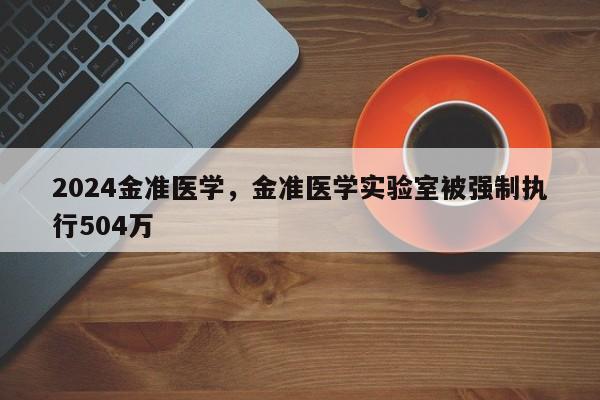 2024金准医学，金准医学实验室被强制执行504万